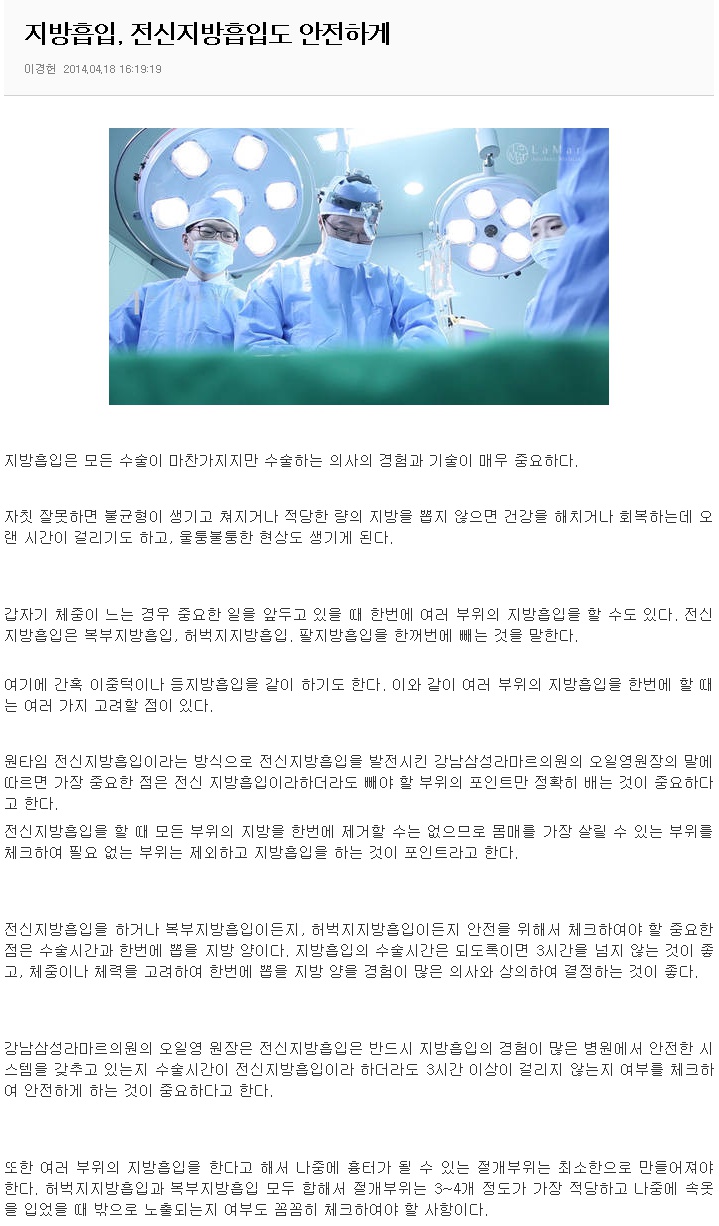 지방흡입, 전신지방흡입도 안전하게

이경헌 2014.04.18 16:19:19

La Mar

지방흡입은 모든 수술이 마찬가지지만 수술하는 의사의 경험과 기술이 매우 중요하다.

자칫 잘못하면 불균형이 생기고 쳐지거나 적당한 량의 지방을 뽑지 않으면 건강을 해치거나 회복하는데 오랜 시간이 걸리기도 하고, 울퉁불퉁한 현상도 생기게 된다.

갑자기 체중이 느는 경우 중요한 일을 앞두고 있을 때 한번에 여러 부위의 지방흡입을 할 수도 있다. 전신지방흡입은 복부지방흡입, 허벅지지방흡입, 팔지방흡입을 한꺼번에 빼는 것을 말한다.

여기에 간혹 이중턱이나 등지방흡입을 같이 하기도 한다. 이와 같이 여러 부위의 지방흡입을 한번에 할 때는 여러 가지 고려할 점이 있다.

원타임 전신지방흡입이라는 방식으로 전신지방흡입을 발전시킨 강남삼성라마르의원의 오일영원장의 말에 따르면 가장 중요한 점은 전신 지방흡입이라하더라도 빼야 할 부위의 포인트만 정확히 배는 것이 중요하다고 한다.
전신지방흡입을 할 때 모든 부위의 지방을 한번에 제거할 수는 없으므로 몸매를 가장 살릴 수 있는 부위를 체크하여 필요 없는 부위는 제외하고 지방흡입을 하는 것이 포인트라고 한다.

전신지방흡입을 하거나 복부지방흡입이든지, 허벅지지방흡입이든지 안전을 위해서 체크하여야 할 중요한 점은 수술시간과 한번에 뽑을 지방 양이다. 지방흡입의 수술시간은 되도록이면 3시간을 넘지 않는 것이 좋고, 체중이나 체력을 고려하여 한번에 뽑을 지방 양을 경험이 많은 의사와 상의하여 결정하는 것이 좋다.

강남삼성라마르의원의 오일영 원장은 전신지방흡입은 반드시 지방흡입의 경험이 많은 병원에서 안전한 시스템을 갖추고 있는지 수술시간이 전신지방흡입이라 하더라도 3시간 이상이 걸리지 않는지 여부를 체크하여 안전하게 하는 것이 중요하다고 한다.

또한 여러 부위의 지방흡입을 한다고 해서 나중에 흉터가 될 수 있는 절개부위는 최소한으로 만들어져야 한다. 허벅지지방흡입과 복부지방흡입 모두 합해서 절개부위는 3~4개 정도가 가장 적당하고 나중에 속옷을 입었을 때 밖으로 노출되는지 여부도 꼼꼼히 체크하여야 할 사항이다.